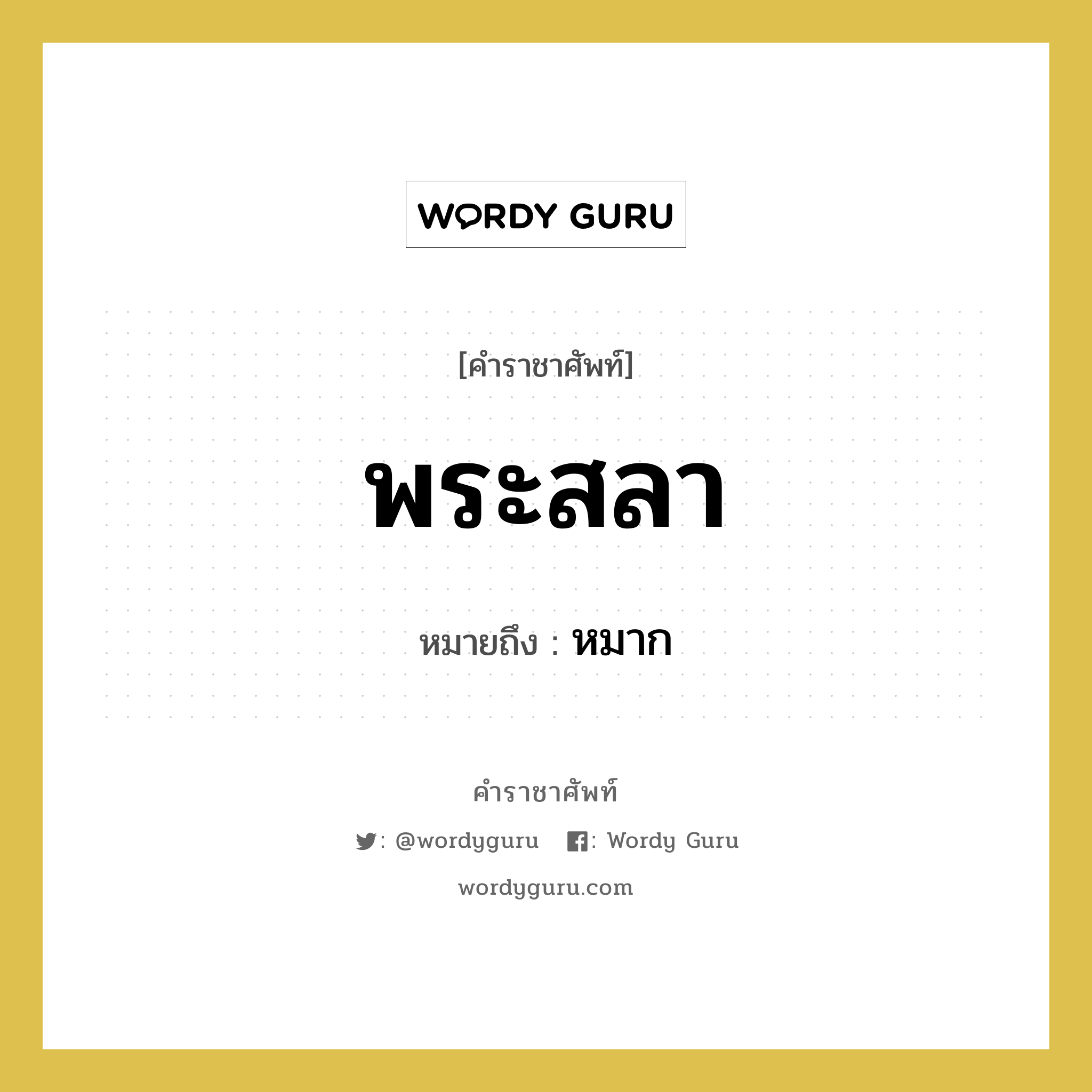 WORDY GURU

[คำราชาศัพท์]

พระสลา

หมายถึง : หมาก

คำราชาศัพท์

: @wordyguru : Wordy Guru

wordyguru.com